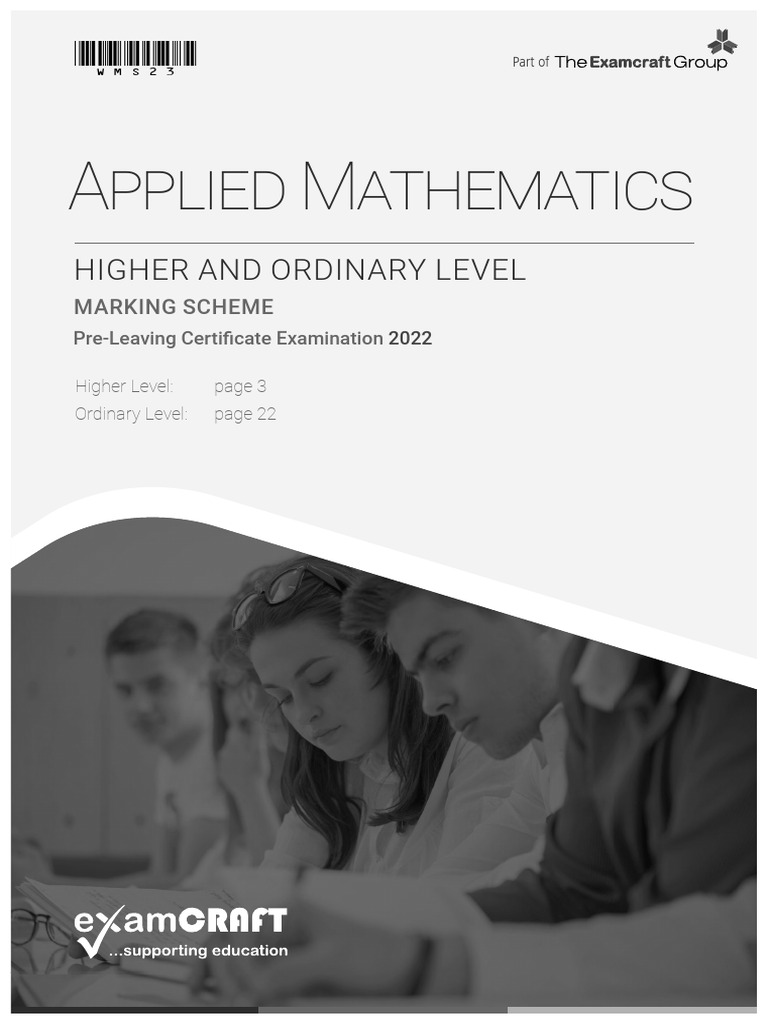 W M S 2 3

Part of The Examcraft Group

APPLIED MATHEMATICS

HIGHER AND ORDINARY LEVEL

MARKING SCHEME

Pre-Leaving Certificate Examination 2022

Higher Level: page 3
Ordinary Level: page 22

examCRAFT
...supporting education